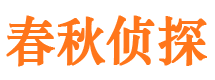 春秋侦探